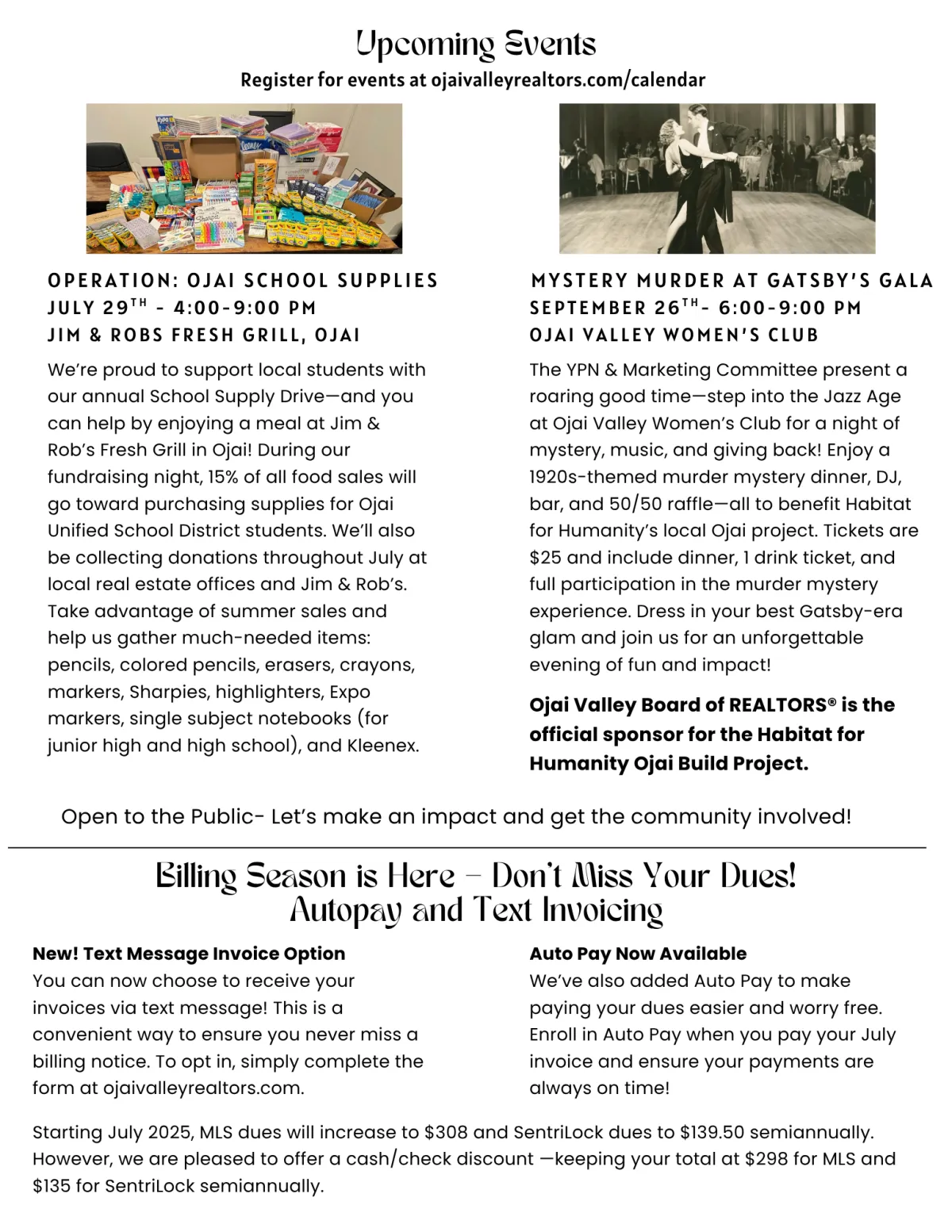 Upcoming Events
Register for events at ojaivalleyrealtors.com/calendar

OPERATION: OJAI SCHOOL SUPPLIES
JULY 29$^{TH}$ - 4:00-9:00 PM
JIM & ROBS FRESH GRILL, OJAI

We're proud to support local students with our annual School Supply Drive—and you can help by enjoying a meal at Jim & Rob's Fresh Grill in Ojai! During our fundraising night, 15% of all food sales will go toward purchasing supplies for Ojai Unified School District students. We'll also be collecting donations throughout July at local real estate offices and Jim & Rob's. Take advantage of summer sales and help us gather much-needed items: pencils, colored pencils, erasers, crayons, markers, Sharpies, highlighters, Expo markers, single subject notebooks (for junior high and high school), and Kleenex.

MYSTERY MURDER AT GATSBY'S GALA
SEPTEMBER 26$^{TH}$- 6:00-9:00 PM
OJAI VALLEY WOMEN'S CLUB

The YPN & Marketing Committee present a roaring good time—step into the Jazz Age at Ojai Valley Women's Club for a night of mystery, music, and giving back! Enjoy a 1920s-themed murder mystery dinner, DJ, bar, and 50/50 raffle—all to benefit Habitat for Humanity's local Ojai project. Tickets are $25 and include dinner, 1 drink ticket, and full participation in the murder mystery experience. Dress in your best Gatsby-era glam and join us for an unforgettable evening of fun and impact!

Ojai Valley Board of REALTORS® is the official sponsor for the Habitat for Humanity Ojai Build Project.

Open to the Public- Let's make an impact and get the community involved!

Billing Season is Here – Don't Miss Your Dues!
Autopay and Text Invoicing

New! Text Message Invoice Option
You can now choose to receive your invoices via text message! This is a convenient way to ensure you never miss a billing notice. To opt in, simply complete the form at ojaivalleyrealtors.com.

Auto Pay Now Available
We've also added Auto Pay to make paying your dues easier and worry free. Enroll in Auto Pay when you pay your July invoice and ensure your payments are always on time!

Starting July 2025, MLS dues will increase to $308 and SentriLock dues to $139.50 semiannually. However, we are pleased to offer a cash/check discount —keeping your total at $298 for MLS and $135 for SentriLock semiannually.